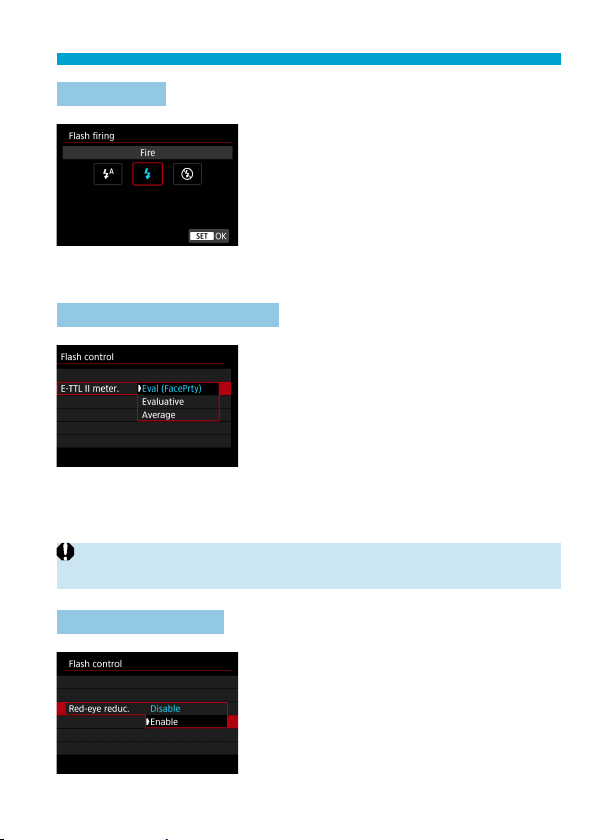 Flash firing

Fire

SET OK

Flash control

E-TTL II meter.

Eval (FacePrty)

Evaluative

Average

Flash control

Red-eye reduc.

Disable

Enable